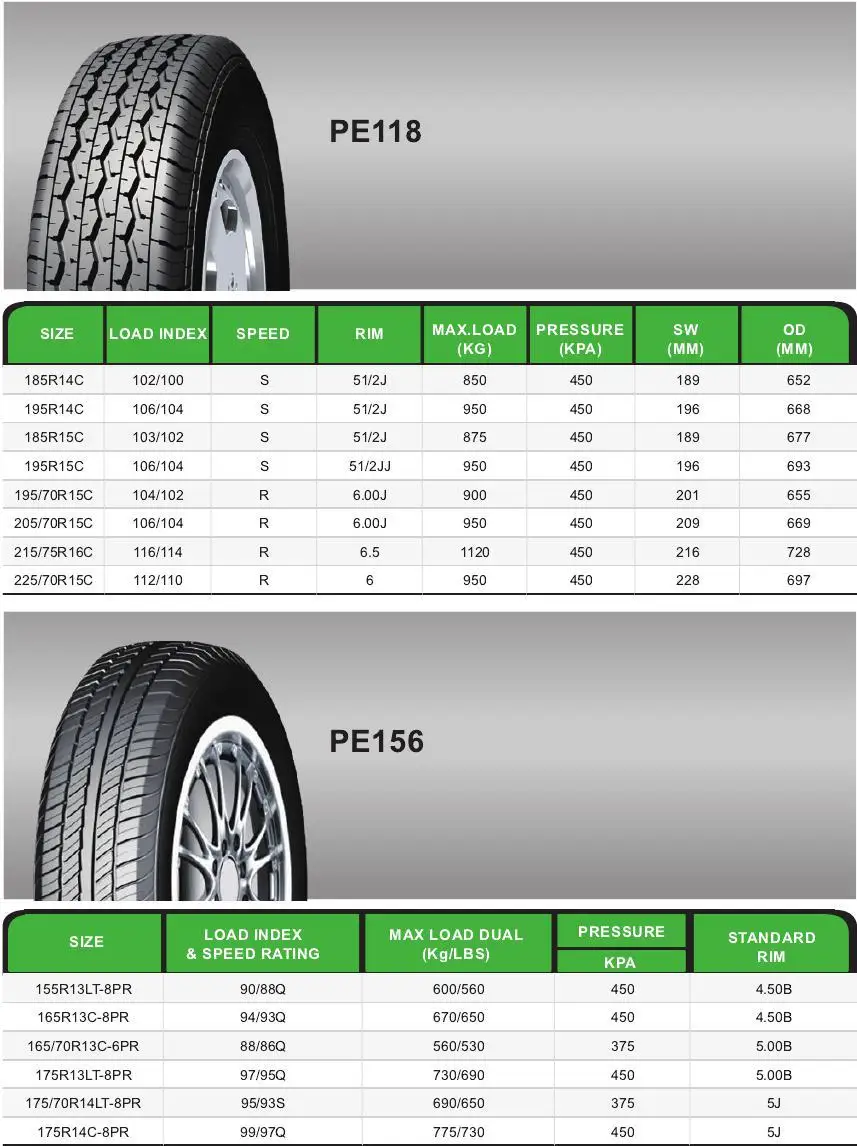 PE118

| SIZE | LOAD INDEX | SPEED | RIM | MAX.LOAD (KG) | PRESSURE (KPA) | SW (MM) | OD (MM) |
|---|---|---|---|---|---|---|---|
| 185R14C | 102/100 | S | 51/2J | 850 | 450 | 189 | 652 |
| 195R14C | 106/104 | S | 51/2J | 950 | 450 | 196 | 668 |
| 185R15C | 103/102 | S | 51/2J | 875 | 450 | 189 | 677 |
| 195R15C | 106/104 | S | 51/2JJ | 950 | 450 | 196 | 693 |
| 195/70R15C | 104/102 | R | 6.00J | 900 | 450 | 201 | 655 |
| 205/70R15C | 106/104 | R | 6.00J | 950 | 450 | 209 | 669 |
| 215/75R16C | 116/114 | R | 6.5 | 1120 | 450 | 216 | 728 |
| 225/70R15C | 112/110 | R | 6 | 950 | 450 | 228 | 697 |

PE156

| SIZE | LOAD INDEX & SPEED RATING | MAX LOAD DUAL (Kg/LBS) | PRESSURE KPA | STANDARD RIM |
|---|---|---|---|---|
| 155R13LT-8PR | 90/88Q | 600/560 | 450 | 4.50B |
| 165R13C-8PR | 94/93Q | 670/650 | 450 | 4.50B |
| 165/70R13C-6PR | 88/86Q | 560/530 | 375 | 5.00B |
| 175R13LT-8PR | 97/95Q | 730/690 | 450 | 5.00B |
| 175/70R14LT-8PR | 95/93S | 690/650 | 375 | 5J |
| 175R14C-8PR | 99/97Q | 775/730 | 450 | 5J |